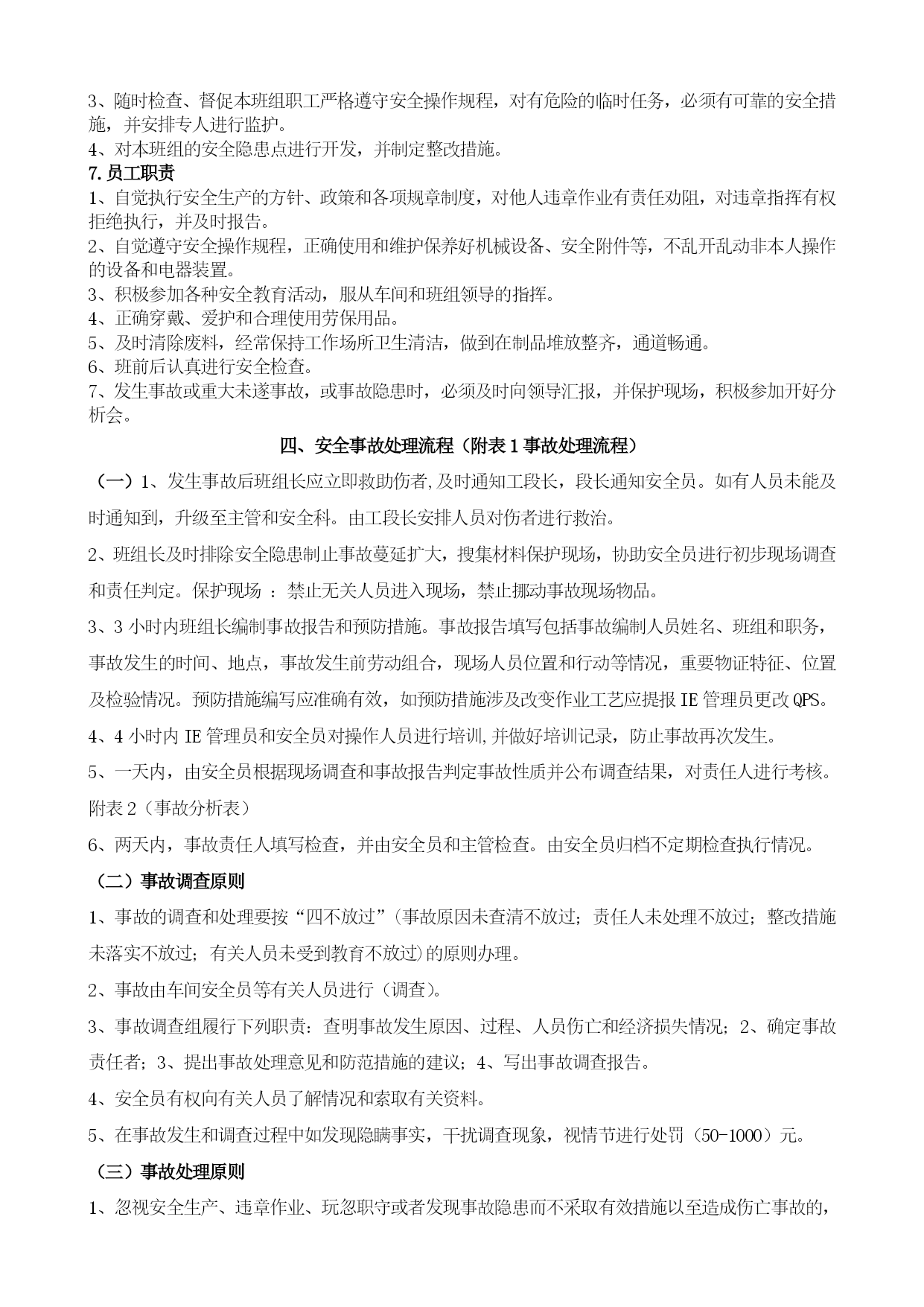 3、随时检查、督促本班组职工严格遵守安全操作规程，对有危险的临时任务，必须有可靠的安全措施，并安排专人进行监护。
4、对本班组的安全隐患点进行开发，并制定整改措施。
7.员工职责
1、自觉执行安全生产的方针、政策和各项规章制度，对他人违章作业有责任劝阻，对违章指挥有权拒绝执行，并及时报告。
2、自觉遵守安全操作规程，正确使用和维护保养好机械设备、安全附件等，不乱开乱动非本人操作的设备和电器装置。
3、积极参加各种安全教育活动，服从车间和班组领导的指挥。
4、正确穿戴、爱护和合理使用劳保用品。
5、及时清除废料，经常保持工作场所卫生清洁，做到在制品堆放整齐，通道畅通。
6、班前后认真进行安全检查。
7、发生事故或重大未遂事故，或事故隐患时，必须及时向领导汇报，并保护现场，积极参加开好分析会。

四、安全事故处理流程（附表1事故处理流程）

（一）1、发生事故后班组长应立即救助伤者,及时通知工段长，段长通知安全员。如有人员未能及时通知到，升级至主管和安全科。由工段长安排人员对伤者进行救治。

2、班组长及时排除安全隐患制止事故蔓延扩大，搜集材料保护现场，协助安全员进行初步现场调查和责任判定。保护现场 ：禁止无关人员进入现场，禁止挪动事故现场物品。

3、3小时内班组长编制事故报告和预防措施。事故报告填写包括事故编制人员姓名、班组和职务，事故发生的时间、地点，事故发生前劳动组合，现场人员位置和行动等情况，重要物证特征、位置及检验情况。预防措施编写应准确有效，如预防措施涉及改变作业工艺应提报IE管理员更改QPS。

4、4小时内IE管理员和安全员对操作人员进行培训,并做好培训记录，防止事故再次发生。

5、一天内，由安全员根据现场调查和事故报告判定事故性质并公布调查结果，对责任人进行考核。附表2（事故分析表）

6、两天内，事故责任人填写检查，并由安全员和主管检查。由安全员归档不定期检查执行情况。

（二）事故调查原则

1、事故的调查和处理要按“四不放过”(事故原因未查清不放过；责任人未处理不放过；整改措施未落实不放过；有关人员未受到教育不放过)的原则办理。

2、事故由车间安全员等有关人员进行（调查）。

3、事故调查组履行下列职责：查明事故发生原因、过程、人员伤亡和经济损失情况；2、确定事故责任者；3、提出事故处理意见和防范措施的建议；4、写出事故调查报告。

4、安全员有权向有关人员了解情况和索取有关资料。

5、在事故发生和调查过程中如发现隐瞒事实，干扰调查现象，视情节进行处罚（50-1000）元。

（三）事故处理原则

1、忽视安全生产、违章作业、玩忽职守或者发现事故隐患而不采取有效措施以至造成伤亡事故的，